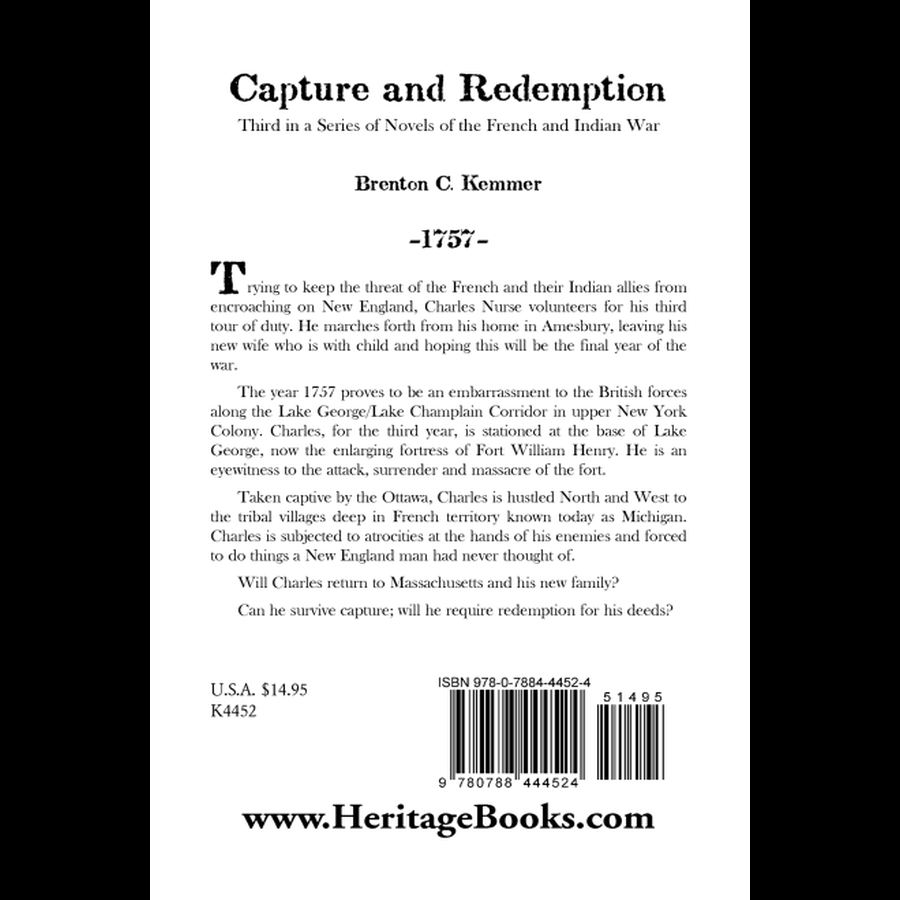 Capture and Redemption

Third in a Series of Novels of the French and Indian War

Brenton C. Kemmer

-1757-

Trying to keep the threat of the French and their Indian allies from encroaching on New England, Charles Nurse volunteers for his third tour of duty. He marches forth from his home in Amesbury, leaving his new wife who is with child and hoping this will be the final year of the war.

The year 1757 proves to be an embarrassment to the British forces along the Lake George/Lake Champlain Corridor in upper New York Colony. Charles, for the third year, is stationed at the base of Lake George, now the enlarging fortress of Fort William Henry. He is an eyewitness to the attack, surrender and massacre of the fort.

Taken captive by the Ottawa, Charles is hustled North and West to the tribal villages deep in French territory known today as Michigan. Charles is subjected to atrocities at the hands of his enemies and forced to do things a New England man had never thought of.

Will Charles return to Massachusetts and his new family?

Can he survive capture; will he require redemption for his deeds?

U.S.A. $14.95
K4452

ISBN 978-0-7884-4452-4

51495

9 780788 444524

www.HeritageBooks.com